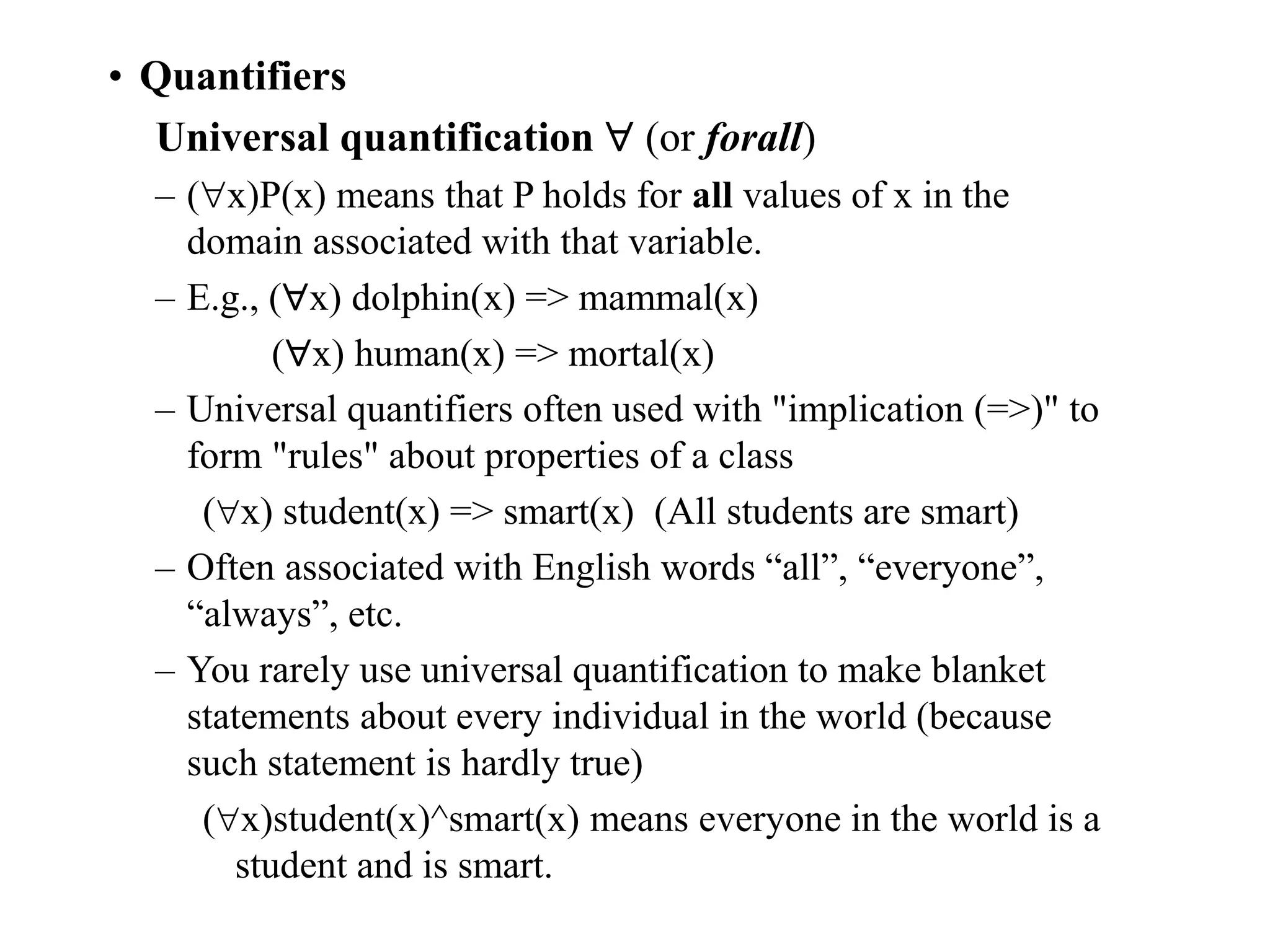 • Quantifiers

Universal quantification $\forall$ (or forall)

– $(\forall x)P(x)$ means that P holds for all values of x in the domain associated with that variable.

– E.g., $(\forall x)$ dolphin(x) => mammal(x)

$(\forall x)$ human(x) => mortal(x)

– Universal quantifiers often used with "implication (=>)" to form "rules" about properties of a class

$(\forall x)$ student(x) => smart(x) (All students are smart)

– Often associated with English words “all”, “everyone”, “always”, etc.

– You rarely use universal quantification to make blanket statements about every individual in the world (because such statement is hardly true)

$(\forall x)$student(x)^smart(x) means everyone in the world is a student and is smart.